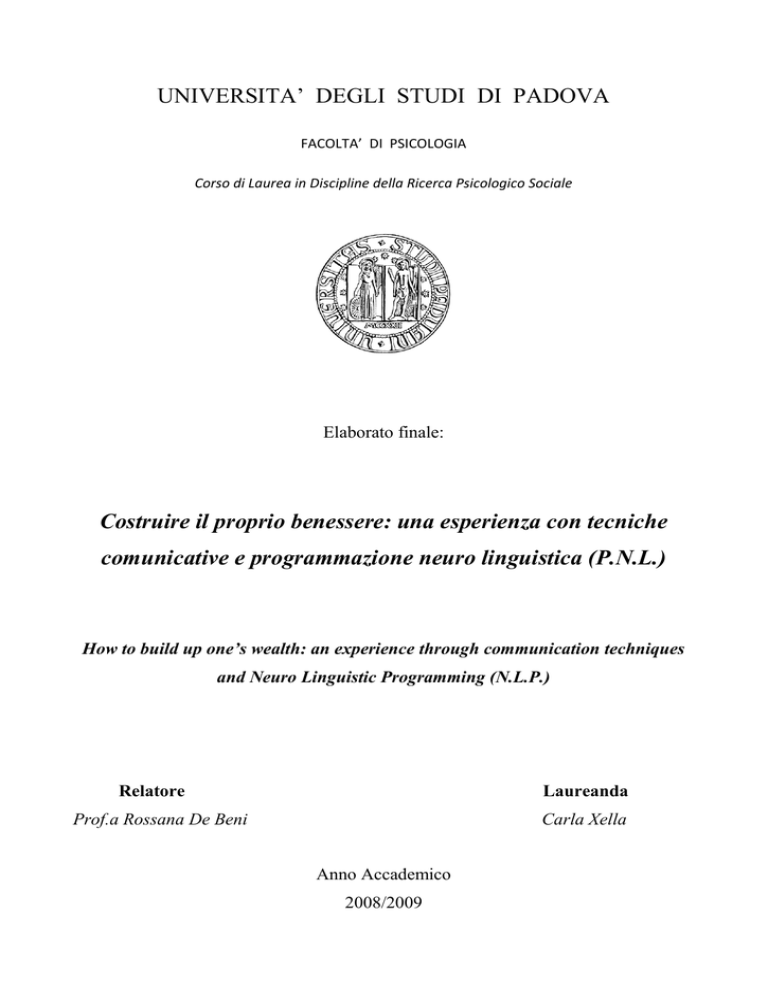 UNIVERSITA' DEGLI STUDI DI PADOVA

FACOLTA' DI PSICOLOGIA

Corso di Laurea in Discipline della Ricerca Psicologico Sociale

Elaborato finale:

Costruire il proprio benessere: una esperienza con tecniche comunicative e programmazione neuro linguistica (P.N.L.)

How to build up one's wealth: an experience through communication techniques and Neuro Linguistic Programming (N.L.P.)

Relatore
Prof.a Rossana De Beni

Laureanda
Carla Xella

Anno Accademico
2008/2009